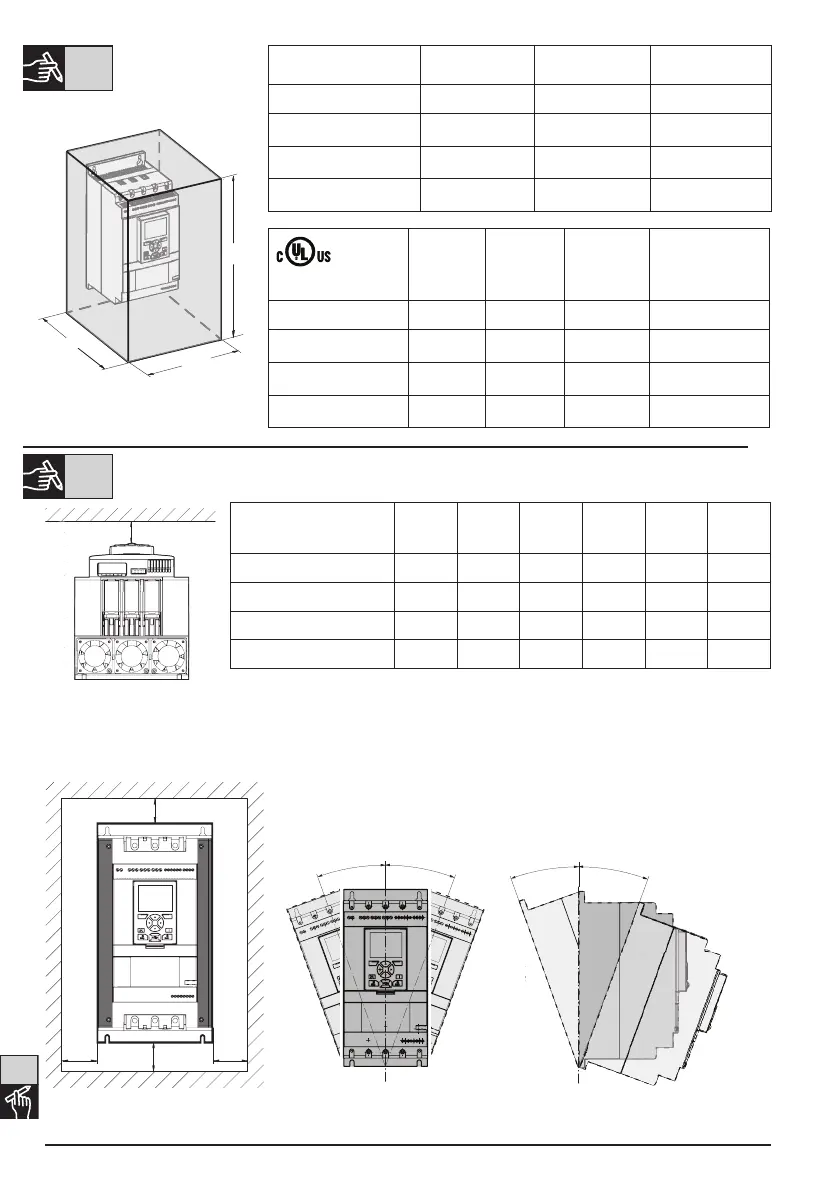 C UL US